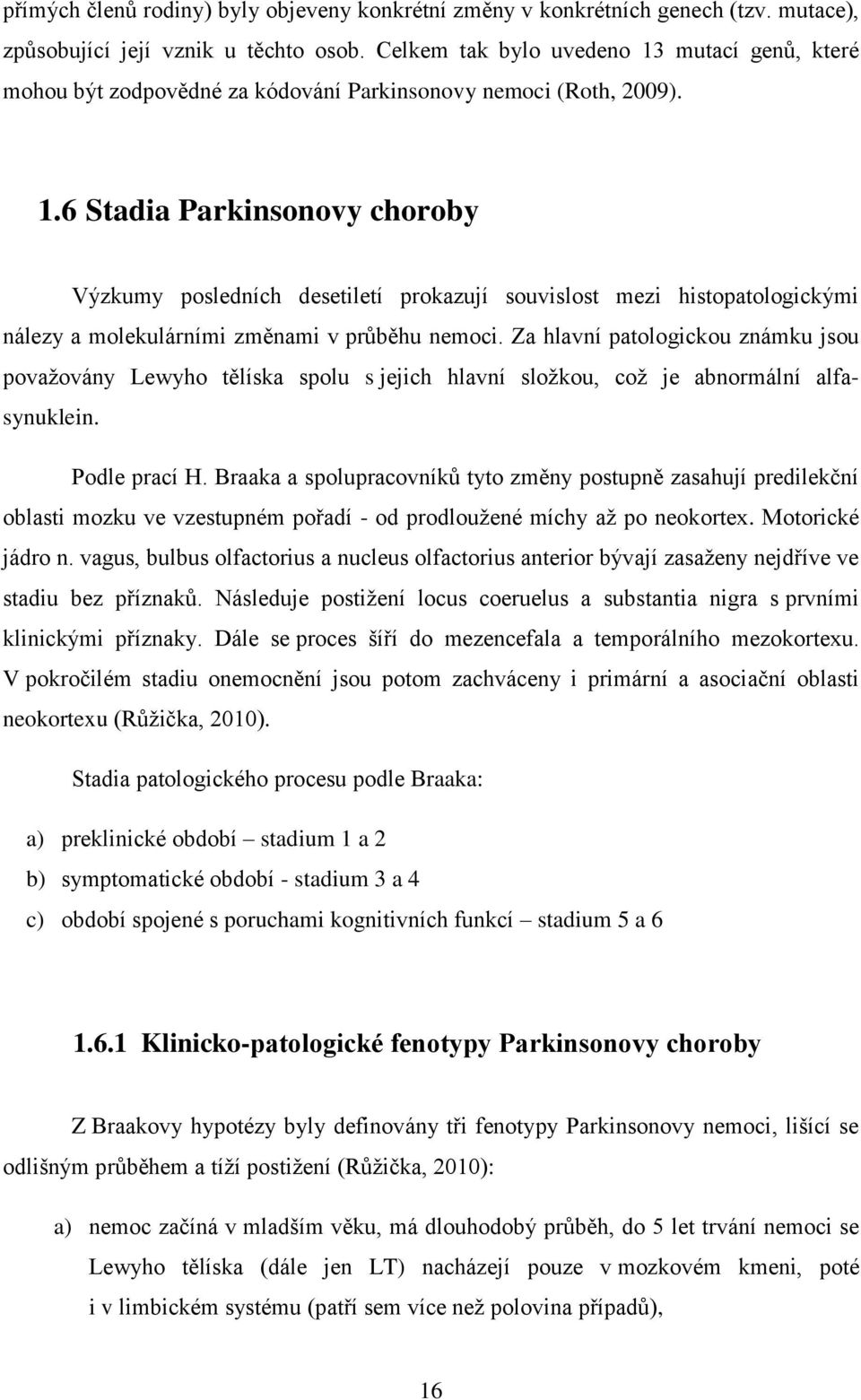 přímých členů rodiny) byly objeveny konkrétní změny v konkrétních genech (tzv. mutace), způsobující její vznik u těchto osob. Celkem tak bylo uvedeno 13 mutací genů, které mohou být zodpovědné za kódování Parkinsonovy nemoci (Roth, 2009).

1.6 Stadia Parkinsonovy choroby

Výzkumy posledních desetiletí prokazují souvislost mezi histopatologickými nálezy a molekulárními změnami v průběhu nemoci. Za hlavní patologickou známku jsou považovány Lewyho tělíska spolu s jejich hlavní složkou, což je abnormální alfa-synuklein.

Podle prací H. Braaka a spolupracovníků tyto změny postupně zasahují predilekční oblasti mozku ve vzestupném pořadí - od prodloužené míchy až po neokortex. Motorické jádro n. vagus, bulbus olfactorius a nucleus olfactorius anterior bývají zasaženy nejdříve ve stadiu bez příznaků. Následuje postižení locus coeruelus a substantia nigra s prvními klinickými příznaky. Dále se proces šíří do mezencefala a temporálního mezokortexu. V pokročilém stadiu onemocnění jsou potom zachváceny i primární a asociační oblasti neokortexu (Růžička, 2010).

Stadia patologického procesu podle Braaka:

a) preklinické období – stadium 1 a 2
b) symptomatické období - stadium 3 a 4
c) období spojené s poruchami kognitivních funkcí – stadium 5 a 6

1.6.1 Klinicko-patologické fenotypy Parkinsonovy choroby

Z Braakovy hypotézy byly definovány tři fenotypy Parkinsonovy nemoci, lišící se odlišným průběhem a tíží postižení (Růžička, 2010):

a) nemoc začíná v mladším věku, má dlouhodobý průběh, do 5 let trvání nemoci se Lewyho tělíska (dále jen LT) nacházejí pouze v mozkovém kmeni, poté i v limbickém systému (patří sem více než polovina případů),

16